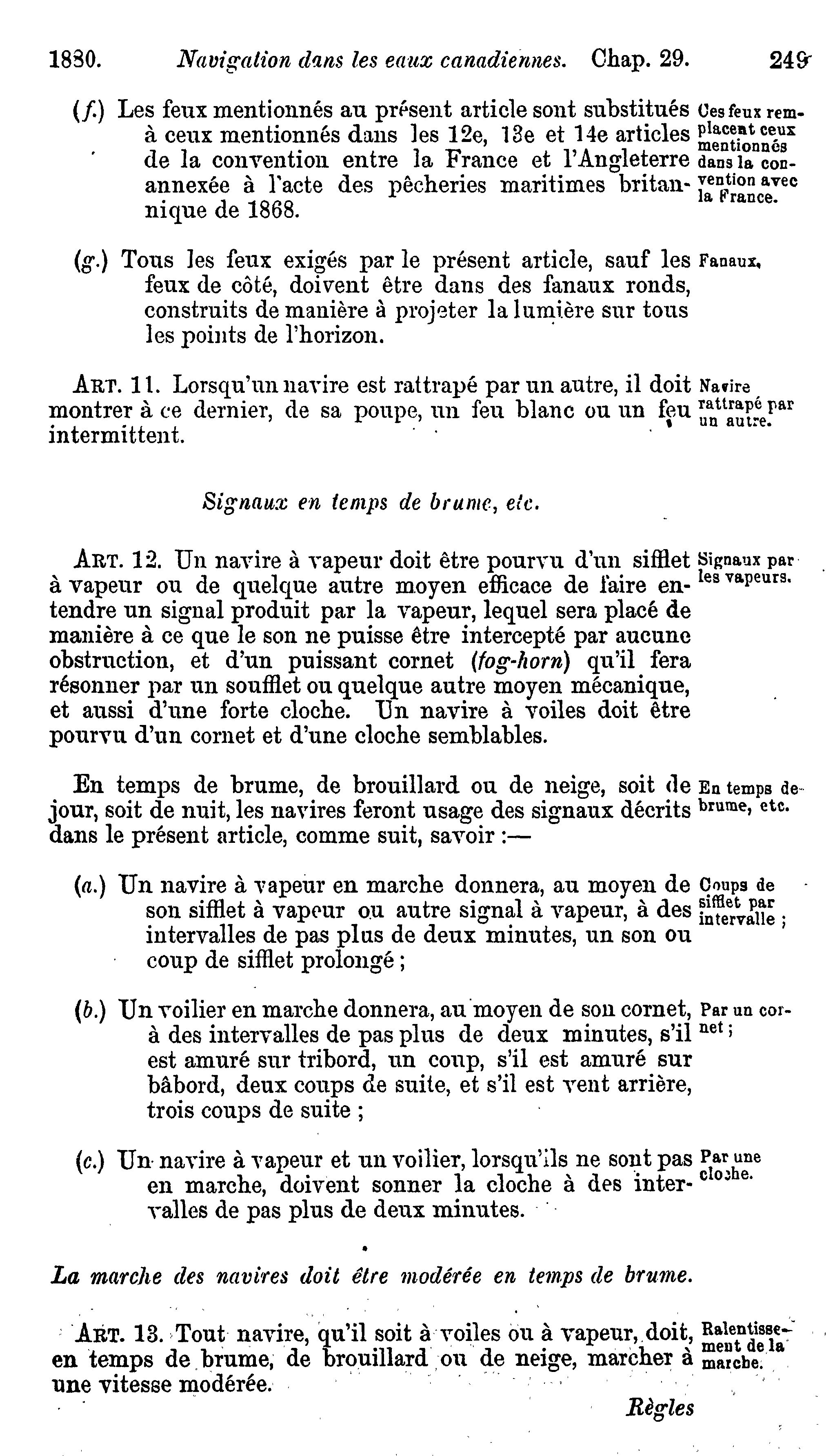 1880. Navigation dans les eaux canadiennes. Chap. 29. 249

(f.) Les feux mentionnés au présent article sont substitués à ceux mentionnés dans les 12e, 13e et 14e articles de la convention entre la France et l'Angleterre annexée à l'acte des pêcheries maritimes britannique de 1868.

Ces feux remplacent ceux mentionnés dans la convention avec la France.

(g.) Tous les feux exigés par le présent article, sauf les feux de côté, doivent être dans des fanaux ronds, construits de manière à projeter la lumière sur tous les points de l'horizon.

Fanaux.

ART. 11. Lorsqu'un navire est rattrapé par un autre, il doit montrer à ce dernier, de sa poupe, un feu blanc ou un feu intermittent.

Navire rattrapé par un autre.

Signaux en temps de brume, etc.

ART. 12. Un navire à vapeur doit être pourvu d'un sifflet à vapeur ou de quelque autre moyen efficace de faire entendre un signal produit par la vapeur, lequel sera placé de manière à ce que le son ne puisse être intercepté par aucune obstruction, et d'un puissant cornet (fog-horn) qu'il fera résonner par un soufflet ou quelque autre moyen mécanique, et aussi d'une forte cloche. Un navire à voiles doit être pourvu d'un cornet et d'une cloche semblables.

Signaux par les vapeurs.

En temps de brume, de brouillard ou de neige, soit de jour, soit de nuit, les navires feront usage des signaux décrits dans le présent article, comme suit, savoir :—

En temps de brume, etc.

(a.) Un navire à vapeur en marche donnera, au moyen de son sifflet à vapeur ou autre signal à vapeur, à des intervalles de pas plus de deux minutes, un son ou coup de sifflet prolongé ;

Coups de sifflet par intervalle ;

(b.) Un voilier en marche donnera, au moyen de son cornet, à des intervalles de pas plus de deux minutes, s'il est amuré sur tribord, un coup, s'il est amuré sur bâbord, deux coups de suite, et s'il est vent arrière, trois coups de suite ;

Par un cornet ;

(c.) Un navire à vapeur et un voilier, lorsqu'ils ne sont pas en marche, doivent sonner la cloche à des intervalles de pas plus de deux minutes.

Par une cloche.

La marche des navires doit être modérée en temps de brume.

ART. 13. Tout navire, qu'il soit à voiles ou à vapeur, doit, en temps de brume, de brouillard ou de neige, marcher à une vitesse modérée.

Ralentissement de la marche.

Règles